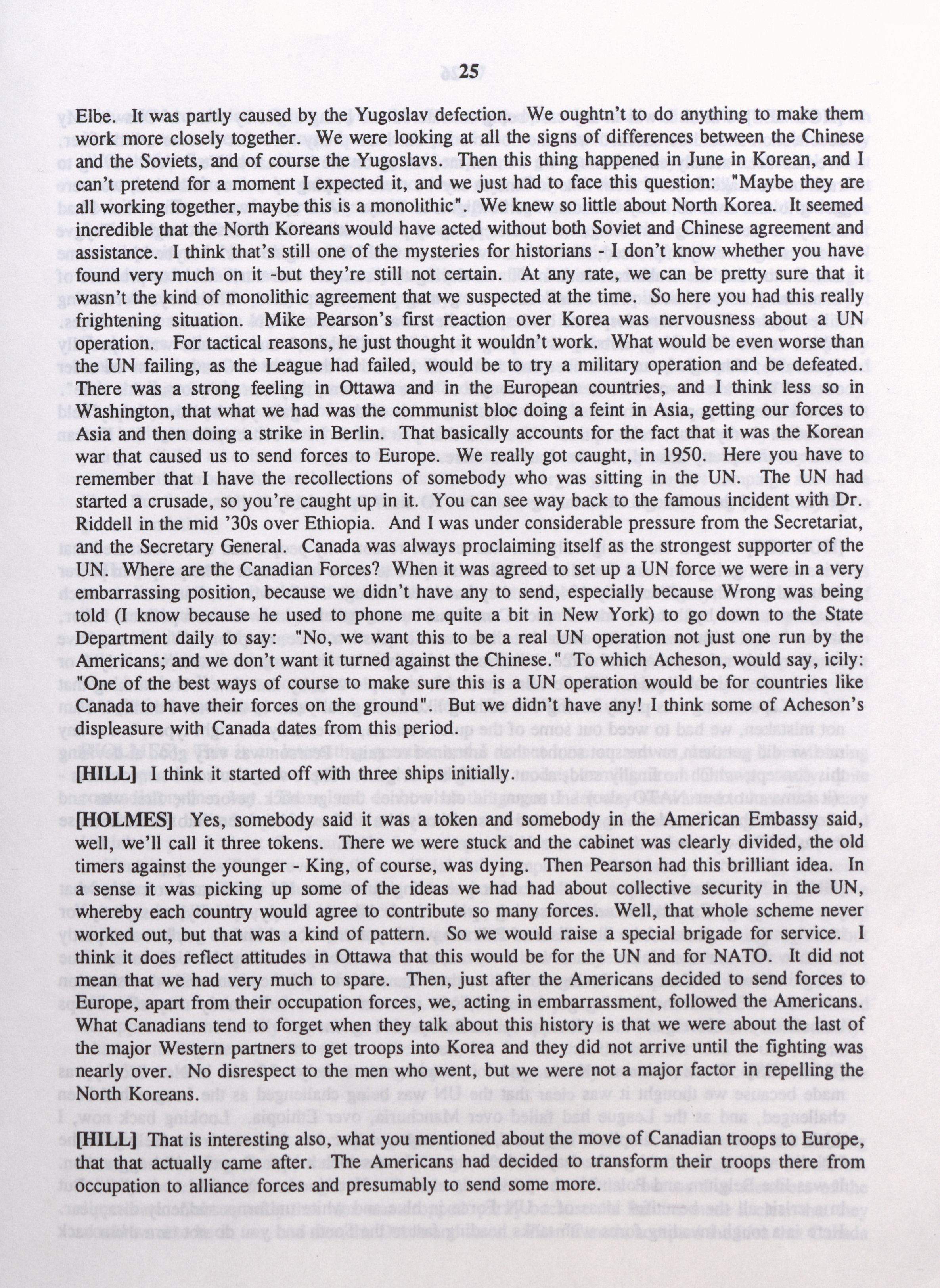 25

Elbe. It was partly caused by the Yugoslav defection. We oughtn't to do anything to make them work more closely together. We were looking at all the signs of differences between the Chinese and the Soviets, and of course the Yugoslavs. Then this thing happened in June in Korean, and I can't pretend for a moment I expected it, and we just had to face this question: "Maybe they are all working together, maybe this is a monolithic". We knew so little about North Korea. It seemed incredible that the North Koreans would have acted without both Soviet and Chinese agreement and assistance. I think that's still one of the mysteries for historians - I don't know whether you have found very much on it -but they're still not certain. At any rate, we can be pretty sure that it wasn't the kind of monolithic agreement that we suspected at the time. So here you had this really frightening situation. Mike Pearson's first reaction over Korea was nervousness about a UN operation. For tactical reasons, he just thought it wouldn't work. What would be even worse than the UN failing, as the League had failed, would be to try a military operation and be defeated. There was a strong feeling in Ottawa and in the European countries, and I think less so in Washington, that what we had was the communist bloc doing a feint in Asia, getting our forces to Asia and then doing a strike in Berlin. That basically accounts for the fact that it was the Korean war that caused us to send forces to Europe. We really got caught, in 1950. Here you have to remember that I have the recollections of somebody who was sitting in the UN. The UN had started a crusade, so you're caught up in it. You can see way back to the famous incident with Dr. Riddell in the mid '30s over Ethiopia. And I was under considerable pressure from the Secretariat, and the Secretary General. Canada was always proclaiming itself as the strongest supporter of the UN. Where are the Canadian Forces? When it was agreed to set up a UN force we were in a very embarrassing position, because we didn't have any to send, especially because Wrong was being told (I know because he used to phone me quite a bit in New York) to go down to the State Department daily to say: "No, we want this to be a real UN operation not just one run by the Americans; and we don't want it turned against the Chinese." To which Acheson, would say, icily: "One of the best ways of course to make sure this is a UN operation would be for countries like Canada to have their forces on the ground". But we didn't have any! I think some of Acheson's displeasure with Canada dates from this period.

[HILL] I think it started off with three ships initially.

[HOLMES] Yes, somebody said it was a token and somebody in the American Embassy said, well, we'll call it three tokens. There we were stuck and the cabinet was clearly divided, the old timers against the younger - King, of course, was dying. Then Pearson had this brilliant idea. In a sense it was picking up some of the ideas we had had about collective security in the UN, whereby each country would agree to contribute so many forces. Well, that whole scheme never worked out, but that was a kind of pattern. So we would raise a special brigade for service. I think it does reflect attitudes in Ottawa that this would be for the UN and for NATO. It did not mean that we had very much to spare. Then, just after the Americans decided to send forces to Europe, apart from their occupation forces, we, acting in embarrassment, followed the Americans. What Canadians tend to forget when they talk about this history is that we were about the last of the major Western partners to get troops into Korea and they did not arrive until the fighting was nearly over. No disrespect to the men who went, but we were not a major factor in repelling the North Koreans.

[HILL] That is interesting also, what you mentioned about the move of Canadian troops to Europe, that that actually came after. The Americans had decided to transform their troops there from occupation to alliance forces and presumably to send some more.